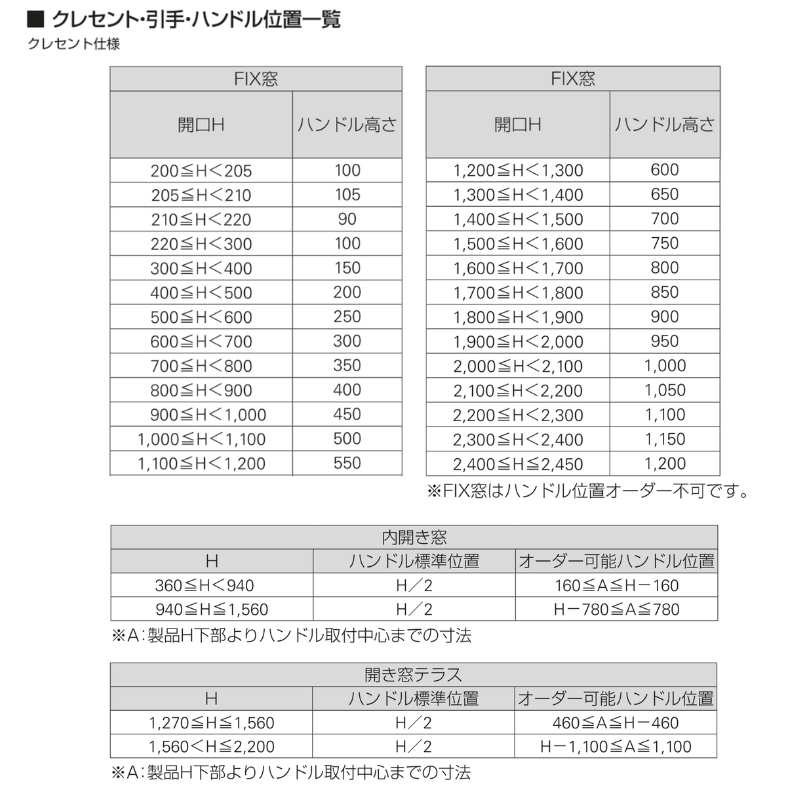 ■ クレセント・引手・ハンドル位置一覧

クレセント仕様

| FIX窓 | |
|---|---|
| 開口H | ハンドル高さ |
| 200≦H＜205 | 100 |
| 205≦H＜210 | 105 |
| 210≦H＜220 | 90 |
| 220≦H＜300 | 100 |
| 300≦H＜400 | 150 |
| 400≦H＜500 | 200 |
| 500≦H＜600 | 250 |
| 600≦H＜700 | 300 |
| 700≦H＜800 | 350 |
| 800≦H＜900 | 400 |
| 900≦H＜1,000 | 450 |
| 1,000≦H＜1,100 | 500 |
| 1,100≦H＜1,200 | 550 |

| FIX窓 | |
|---|---|
| 開口H | ハンドル高さ |
| 1,200≦H＜1,300 | 600 |
| 1,300≦H＜1,400 | 650 |
| 1,400≦H＜1,500 | 700 |
| 1,500≦H＜1,600 | 750 |
| 1,600≦H＜1,700 | 800 |
| 1,700≦H＜1,800 | 850 |
| 1,800≦H＜1,900 | 900 |
| 1,900≦H＜2,000 | 950 |
| 2,000≦H＜2,100 | 1,000 |
| 2,100≦H＜2,200 | 1,050 |
| 2,200≦H＜2,300 | 1,100 |
| 2,300≦H＜2,400 | 1,150 |
| 2,400≦H≦2,450 | 1,200 |

※FIX窓はハンドル位置オーダー不可です。

| 内開き窓 | | |
|---|---|---|
| H | ハンドル標準位置 | オーダー可能ハンドル位置 |
| 360≦H＜940 | H／2 | 160≦A≦H－160 |
| 940≦H≦1,560 | H／2 | H－780≦A≦780 |

※A：製品H下部よりハンドル取付中心までの寸法

| 開き窓テラス | | |
|---|---|---|
| H | ハンドル標準位置 | オーダー可能ハンドル位置 |
| 1,270≦H≦1,560 | H／2 | 460≦A≦H－460 |
| 1,560＜H≦2,200 | H／2 | H－1,100≦A≦1,100 |

※A：製品H下部よりハンドル取付中心までの寸法